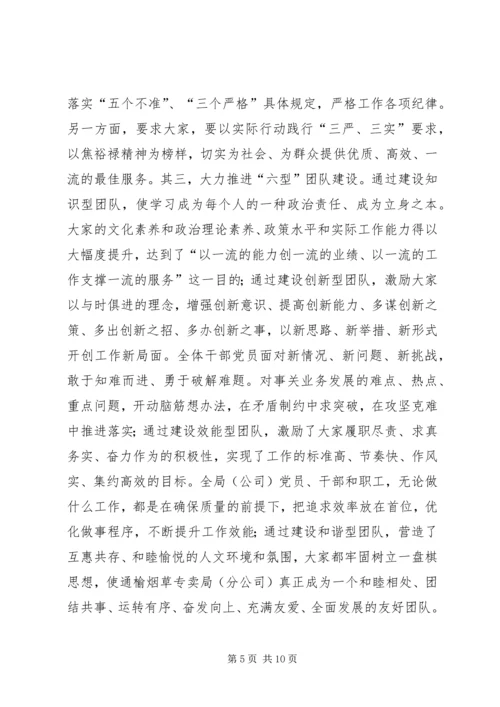 落实“五个不准”、“三个严格”具体规定，严格工作各项纪律。另一方面，要求大家，要以实际行动践行“三严、三实”要求，以焦裕禄精神为榜样，切实为社会、为群众提供优质、高效、一流的最佳服务。其三，大力推进“六型”团队建设。通过建设知识型团队，使学习成为每个人的一种政治责任、成为立身之本。大家的文化素养和政治理论素养、政策水平和实际工作能力得以大幅度提升，达到了“以一流的能力创一流的业绩、以一流的工作支撑一流的服务”这一目的；通过建设创新型团队，激励大家以与时俱进的理念，增强创新意识、提高创新能力、多谋创新之策、多出创新之招、多办创新之事，以新思路、新举措、新形式开创工作新局面。全体干部党员面对新情况、新问题、新挑战，敢于知难而进、勇于破解难题。对事关业务发展的难点、热点、重点问题，开动脑筋想办法，在矛盾制约中求突破，在攻坚克难中推进落实；通过建设效能型团队，激励了大家履职尽责、求真务实、奋力作为的积极性，实现了工作的标准高、节奏快、作风实、集约高效的目标。全局（公司）党员、干部和职工，无论做什么工作，都是在确保质量的前提下，把追求效率放在首位，优化做事程序，不断提升工作效能；通过建设和谐型团队，营造了互惠共存、和睦愉悦的人文环境和氛围，大家都牢固树立一盘棋思想，使通榆烟草专卖局（分公司）真正成为一个和睦相处、团结共事、运转有序、奋发向上、充满友爱、全面发展的友好团队。

第 5 页 共 10 页